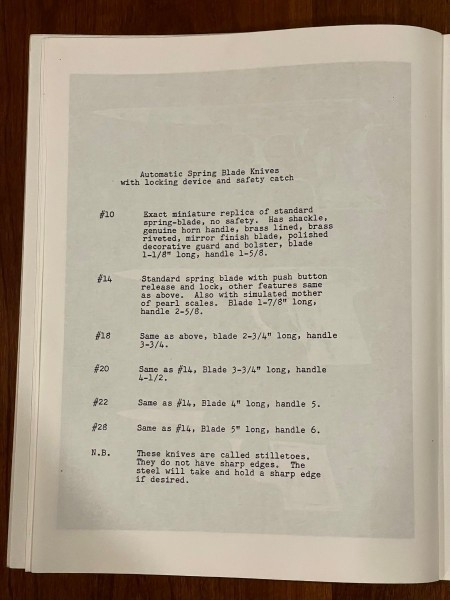 Automatic Spring Blade Knives
with locking device and safety catch

#10 Exact miniature replica of standard spring-blade, no safety. Has shackle, genuine horn handle, brass lined, brass riveted, mirror finish blade, polished decorative guard and bolster, blade 1-1/8" long, handle 1-5/8.

#14 Standard spring blade with push button release and lock, other features same as above. Also with simulated mother of pearl scales. Blade 1-7/8" long, handle 2-5/8.

#18 Same as above, blade 2-3/4" long, handle 3-3/4.

#20 Same as #14, Blade 3-3/4" long, handle 4-1/2.

#22 Same as #14, Blade 4" long, handle 5.

#28 Same as #14, Blade 5" long, handle 6.

N.B. These knives are called stilletoes. They do not have sharp edges. The steel will take and hold a sharp edge if desired.